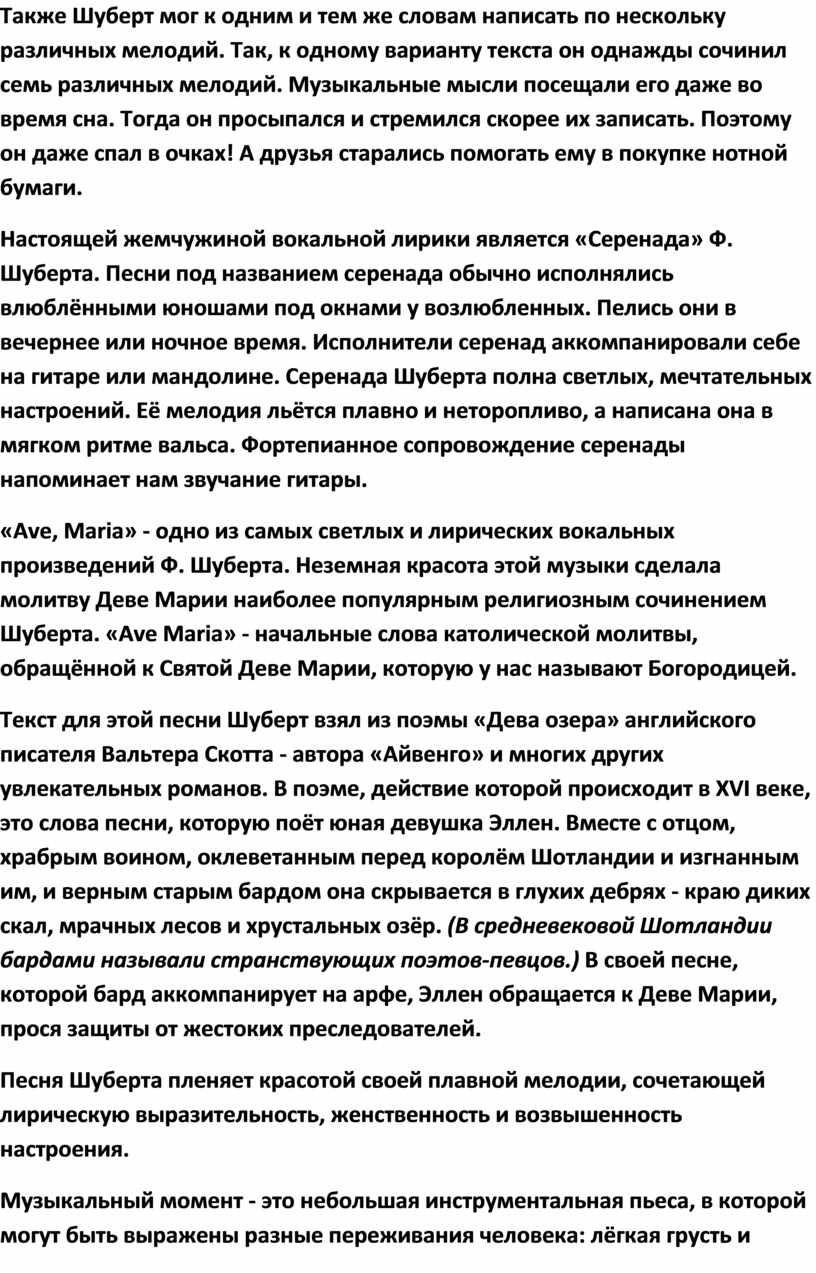 Также Шуберт мог к одним и тем же словам написать по нескольку различных мелодий. Так, к одному варианту текста он однажды сочинил семь различных мелодий. Музыкальные мысли посещали его даже во время сна. Тогда он просыпался и стремился скорее их записать. Поэтому он даже спал в очках! А друзья старались помогать ему в покупке нотной бумаги.

Настоящей жемчужиной вокальной лирики является «Серенада» Ф. Шуберта. Песни под названием серенада обычно исполнялись влюблёнными юношами под окнами у возлюбленных. Пелись они в вечернее или ночное время. Исполнители серенад аккомпанировали себе на гитаре или мандолине. Серенада Шуберта полна светлых, мечтательных настроений. Её мелодия льётся плавно и неторопливо, а написана она в мягком ритме вальса. Фортепианное сопровождение серенады напоминает нам звучание гитары.

«Ave, Maria» - одно из самых светлых и лирических вокальных произведений Ф. Шуберта. Неземная красота этой музыки сделала молитву Деве Марии наиболее популярным религиозным сочинением Шуберта. «Ave Maria» - начальные слова католической молитвы, обращённой к Святой Деве Марии, которую у нас называют Богородицей.

Текст для этой песни Шуберт взял из поэмы «Дева озера» английского писателя Вальтера Скотта - автора «Айвенго» и многих других увлекательных романов. В поэме, действие которой происходит в XVI веке, это слова песни, которую поёт юная девушка Эллен. Вместе с отцом, храбрым воином, оклеветанным перед королём Шотландии и изгнанным им, и верным старым бардом она скрывается в глухих дебрях - краю диких скал, мрачных лесов и хрустальных озёр. (В средневековой Шотландии бардами называли странствующих поэтов-певцов.) В своей песне, которой бард аккомпанирует на арфе, Эллен обращается к Деве Марии, прося защиты от жестоких преследователей.

Песня Шуберта пленяет красотой своей плавной мелодии, сочетающей лирическую выразительность, женственность и возвышенность настроения.

Музыкальный момент - это небольшая инструментальная пьеса, в которой могут быть выражены разные переживания человека: лёгкая грусть и